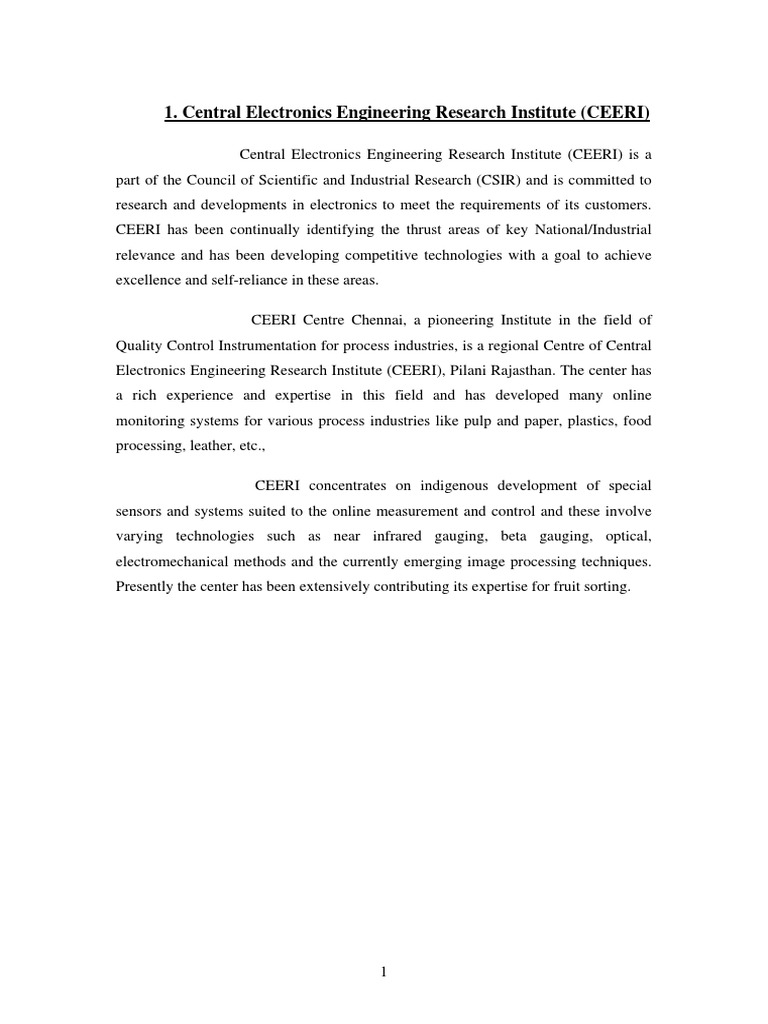 1. Central Electronics Engineering Research Institute (CEERI)

Central Electronics Engineering Research Institute (CEERI) is a part of the Council of Scientific and Industrial Research (CSIR) and is committed to research and developments in electronics to meet the requirements of its customers. CEERI has been continually identifying the thrust areas of key National/Industrial relevance and has been developing competitive technologies with a goal to achieve excellence and self-reliance in these areas.

CEERI Centre Chennai, a pioneering Institute in the field of Quality Control Instrumentation for process industries, is a regional Centre of Central Electronics Engineering Research Institute (CEERI), Pilani Rajasthan. The center has a rich experience and expertise in this field and has developed many online monitoring systems for various process industries like pulp and paper, plastics, food processing, leather, etc.,

CEERI concentrates on indigenous development of special sensors and systems suited to the online measurement and control and these involve varying technologies such as near infrared gauging, beta gauging, optical, electromechanical methods and the currently emerging image processing techniques. Presently the center has been extensively contributing its expertise for fruit sorting.

1